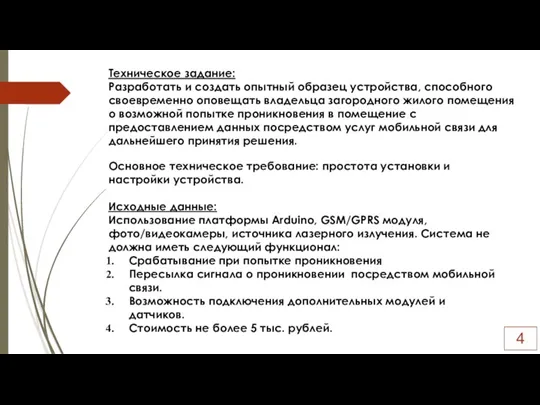 Техническое задание:
Разработать и создать опытный образец устройства, способного своевременно оповещать владельца загородного жилого помещения о возможной попытке проникновения в помещение с предоставлением данных посредством услуг мобильной связи для дальнейшего принятия решения.

Основное техническое требование: простота установки и настройки устройства.

Исходные данные:
Использование платформы Arduino, GSM/GPRS модуля, фото/видеокамеры, источника лазерного излучения. Система не должна иметь следующий функционал:
1. Срабатывание при попытке проникновения
2. Пересылка сигнала о проникновении посредством мобильной связи.
3. Возможность подключения дополнительных модулей и датчиков.
4. Стоимость не более 5 тыс. рублей.

4